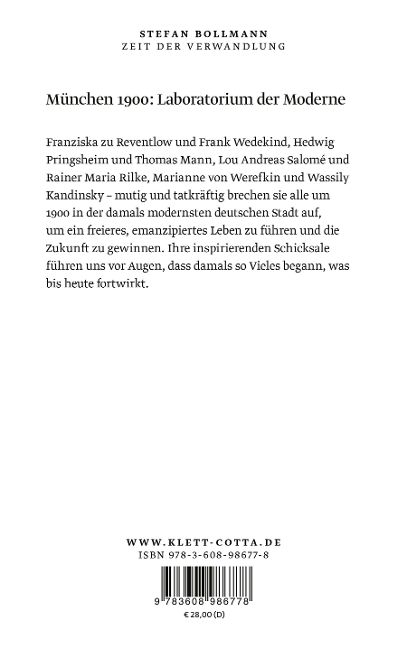 STEFAN BOLLMANN
ZEIT DER VERWANDLUNG

München 1900: Laboratorium der Moderne

Franziska zu Reventlow und Frank Wedekind, Hedwig Pringsheim und Thomas Mann, Lou Andreas Salomé und Rainer Maria Rilke, Marianne von Werefkin und Wassily Kandinsky – mutig und tatkräftig brechen sie alle um 1900 in der damals modernsten deutschen Stadt auf, um ein freieres, emanzipiertes Leben zu führen und die Zukunft zu gewinnen. Ihre inspirierenden Schicksale führen uns vor Augen, dass damals so Vieles begann, was bis heute fortwirkt.

WWW.KLETT-COTTA.DE
ISBN 978-3-608-98677-8

9 783608 986778

€ 28,00 (D)